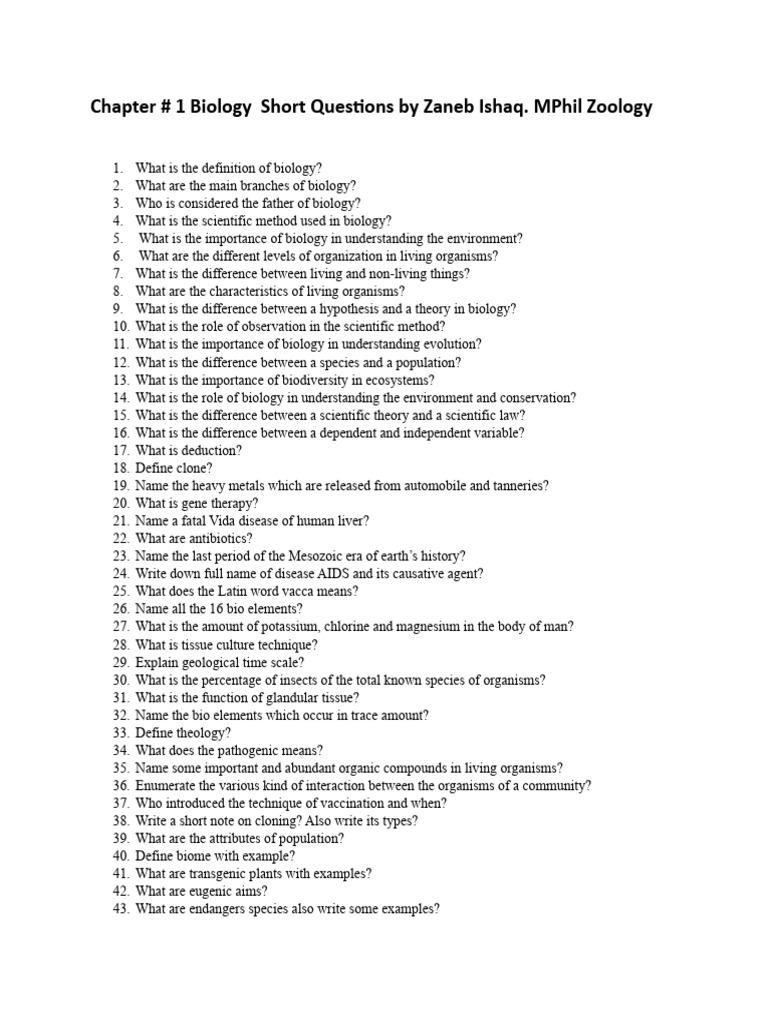 Chapter # 1 Biology  Short Questions by Zaneb Ishaq. MPhil Zoology

1. What is the definition of biology?
2. What are the main branches of biology?
3. Who is considered the father of biology?
4. What is the scientific method used in biology?
5. What is the importance of biology in understanding the environment?
6. What are the different levels of organization in living organisms?
7. What is the difference between living and non-living things?
8. What are the characteristics of living organisms?
9. What is the difference between a hypothesis and a theory in biology?
10. What is the role of observation in the scientific method?
11. What is the importance of biology in understanding evolution?
12. What is the difference between a species and a population?
13. What is the importance of biodiversity in ecosystems?
14. What is the role of biology in understanding the environment and conservation?
15. What is the difference between a scientific theory and a scientific law?
16. What is the difference between a dependent and independent variable?
17. What is deduction?
18. Define clone?
19. Name the heavy metals which are released from automobile and tanneries?
20. What is gene therapy?
21. Name a fatal Vida disease of human liver?
22. What are antibiotics?
23. Name the last period of the Mesozoic era of earth's history?
24. Write down full name of disease AIDS and its causative agent?
25. What does the Latin word vacca means?
26. Name all the 16 bio elements?
27. What is the amount of potassium, chlorine and magnesium in the body of man?
28. What is tissue culture technique?
29. Explain geological time scale?
30. What is the percentage of insects of the total known species of organisms?
31. What is the function of glandular tissue?
32. Name the bio elements which occur in trace amount?
33. Define theology?
34. What does the pathogenic means?
35. Name some important and abundant organic compounds in living organisms?
36. Enumerate the various kind of interaction between the organisms of a community?
37. Who introduced the technique of vaccination and when?
38. Write a short note on cloning? Also write its types?
39. What are the attributes of population?
40. Define biome with example?
41. What are transgenic plants with examples?
42. What are eugenic aims?
43. What are endangers species also write some examples?